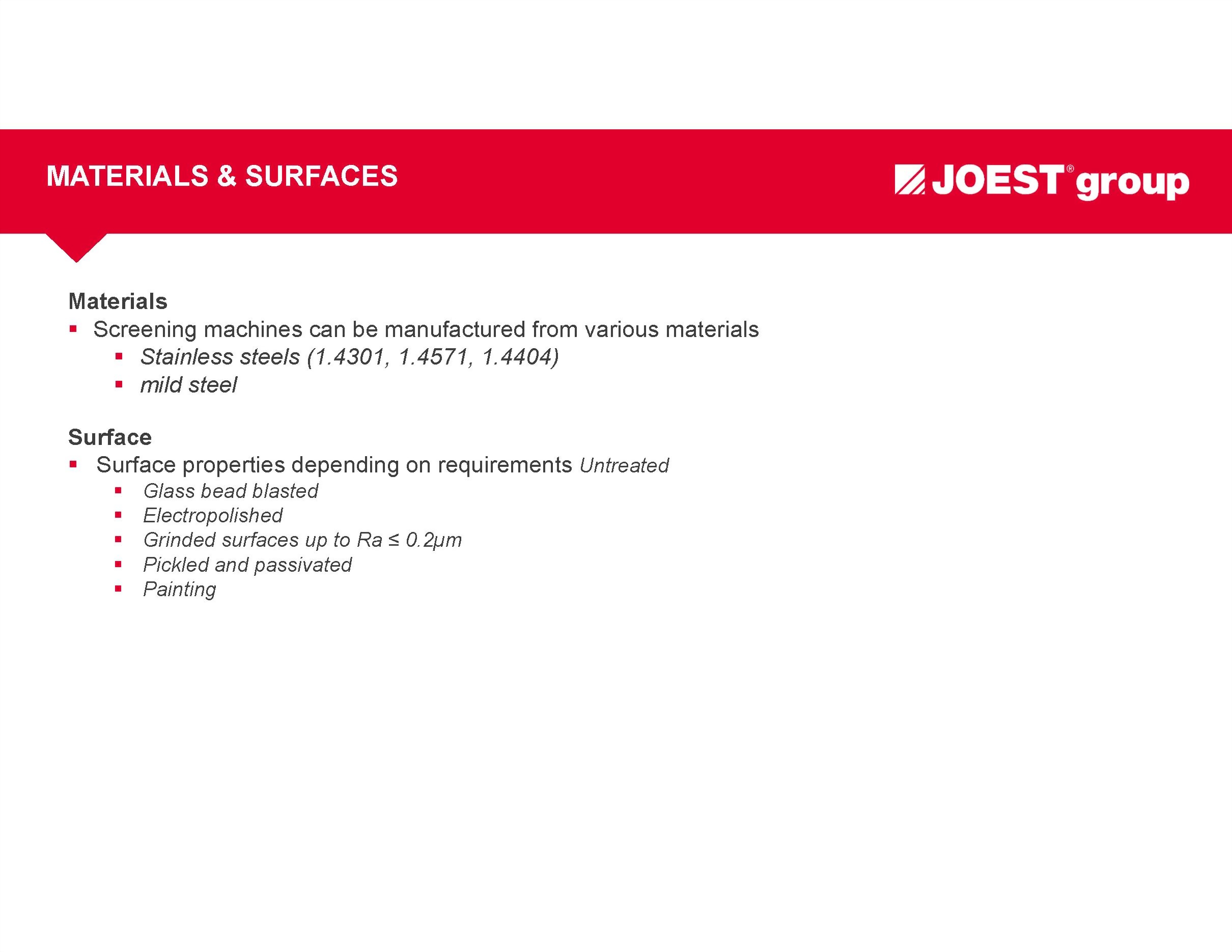 MATERIALS & SURFACES

JOEST® group

Materials
• Screening machines can be manufactured from various materials
• Stainless steels (1.4301, 1.4571, 1.4404)
• mild steel

Surface
• Surface properties depending on requirements Untreated
• Glass bead blasted
• Electropolished
• Grinded surfaces up to Ra ≤ 0.2µm
• Pickled and passivated
• Painting